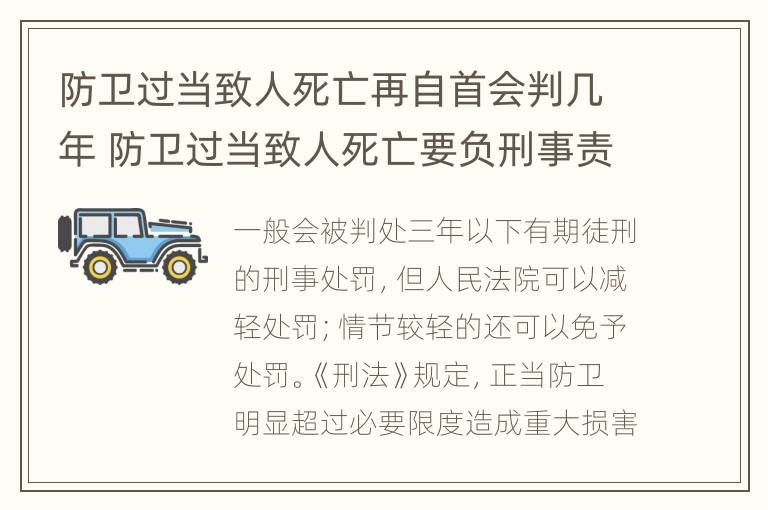 防卫过当致人死亡再自首会判几年 防卫过当致人死亡要负刑事责

一般会被判处三年以下有期徒刑的刑事处罚，但人民法院可以减轻处罚；情节较轻的还可以免予处罚。《刑法》规定，正当防卫明显超过必要限度造成重大损害